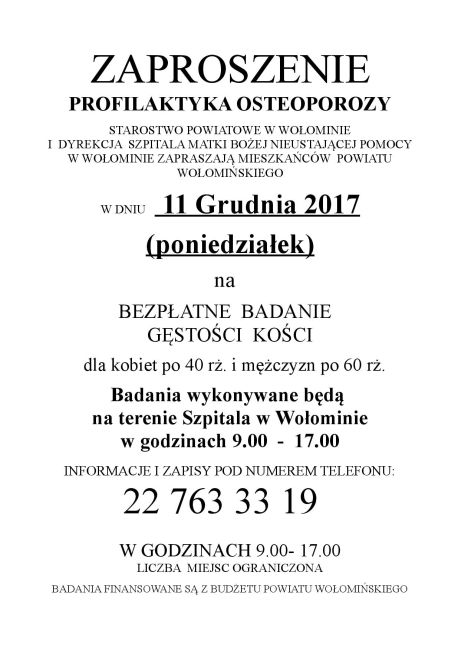 ZAPROSZENIE
PROFILAKTYKA OSTEOPOROZY

STAROSTWO POWIATOWE W WOŁOMINIE I DYREKCJA SZPITALA MATKI BOŻEJ NIEUSTAJĄCEJ POMOCY W WOŁOMINIE ZAPRASZAJĄ MIESZKAŃCÓW POWIATU WOŁOMIŃSKIEGO

W DNIU 11 Grudnia 2017
(poniedziałek)

na

BEZPŁATNE BADANIE
GĘSTOŚCI KOŚCI

dla kobiet po 40 rż. i mężczyzn po 60 rż.

Badania wykonywane będą
na terenie Szpitala w Wołominie
w godzinach 9.00 - 17.00

INFORMACJE I ZAPISY POD NUMEREM TELEFONU:

22 763 33 19

W GODZINACH 9.00- 17.00
LICZBA MIEJSC OGRANICZONA

BADANIA FINANSOWANE SĄ Z BUDŻETU POWIATU WOŁOMIŃSKIEGO